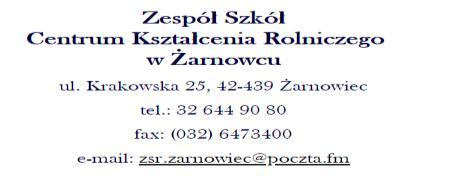 Zespół Szkół
Centrum Kształcenia Rolniczego
w Żarnowcu

ul. Krakowska 25, 42-439 Żarnowiec

tel.: 32 644 90 80

fax: (032) 6473400

e-mail: zsr.zarnowiec@poczta.fm